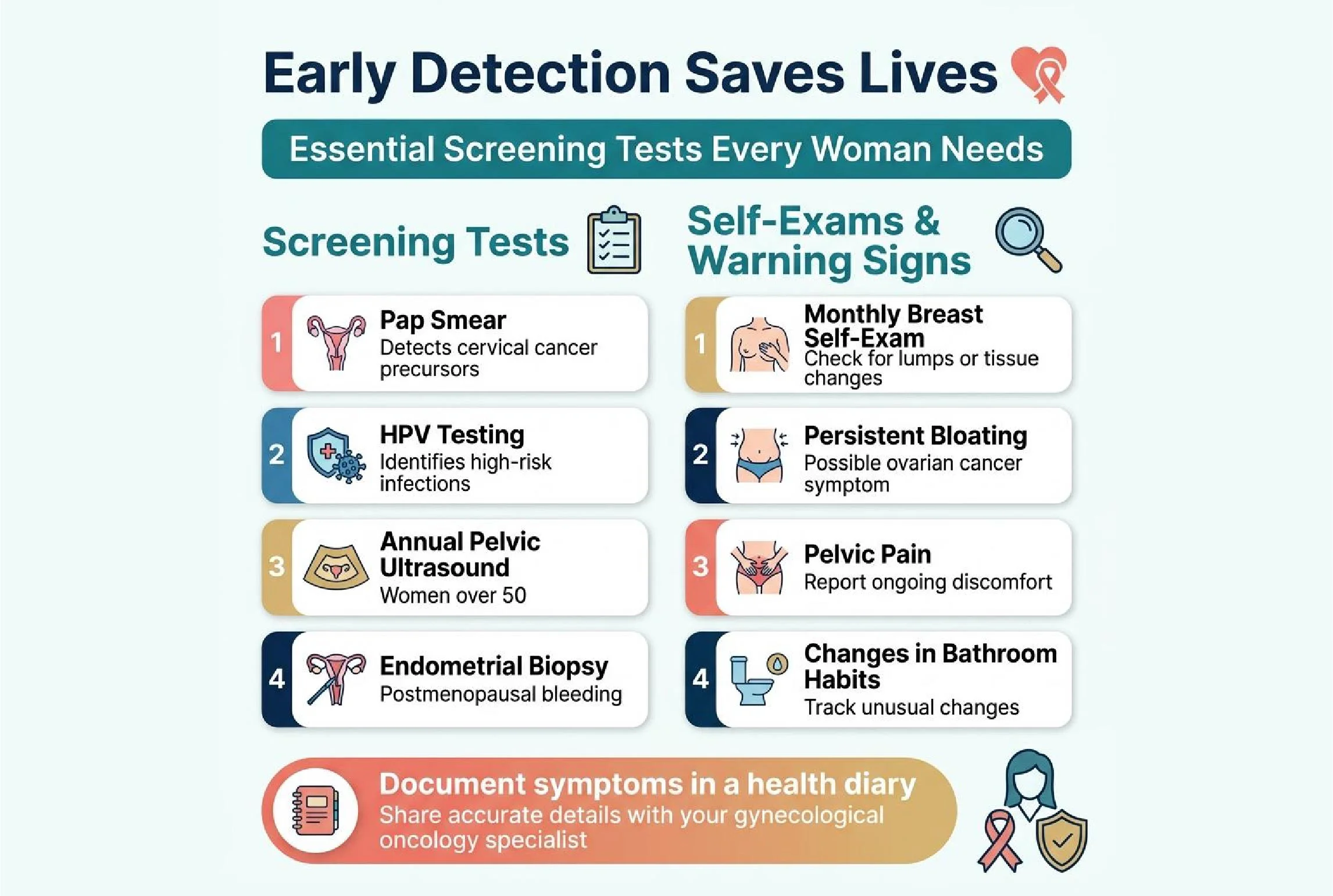 Early Detection Saves Lives

Essential Screening Tests Every Woman Needs

Screening Tests

1 Pap Smear
Detects cervical cancer precursors

2 HPV Testing
Identifies high-risk infections

3 Annual Pelvic Ultrasound
Women over 50

4 Endometrial Biopsy
Postmenopausal bleeding

Self-Exams & Warning Signs

1 Monthly Breast Self-Exam
Check for lumps or tissue changes

2 Persistent Bloating
Possible ovarian cancer symptom

3 Pelvic Pain
Report ongoing discomfort

4 Changes in Bathroom Habits
Track unusual changes

Document symptoms in a health diary
Share accurate details with your gynecological oncology specialist